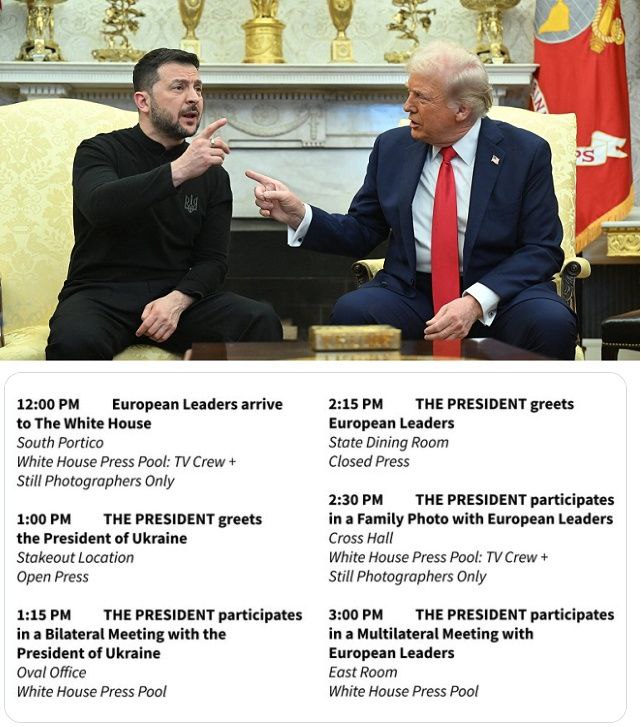 12:00 PM European Leaders arrive to The White House
South Portico
White House Press Pool: TV Crew + Still Photographers Only

1:00 PM THE PRESIDENT greets the President of Ukraine
Stakeout Location
Open Press

1:15 PM THE PRESIDENT participates in a Bilateral Meeting with the President of Ukraine
Oval Office
White House Press Pool

2:15 PM THE PRESIDENT greets European Leaders
State Dining Room
Closed Press

2:30 PM THE PRESIDENT participates in a Family Photo with European Leaders
Cross Hall
White House Press Pool: TV Crew + Still Photographers Only

3:00 PM THE PRESIDENT participates in a Multilateral Meeting with European Leaders
East Room
White House Press Pool